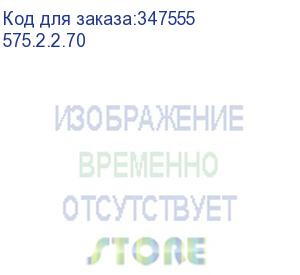 Код для заказа:347555
575.2.2.70

ИЗОБРАЖЕНИЕ
ВРЕМЕННО
ОТСУТСТВУЕТ
STORE